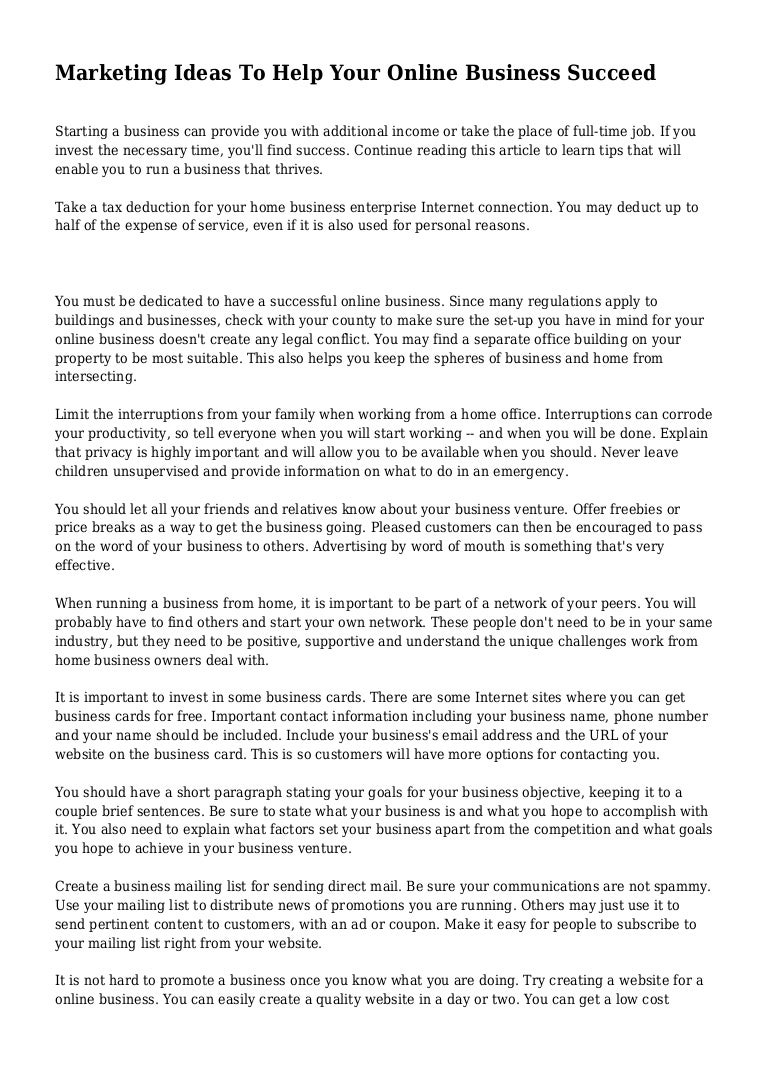 Marketing Ideas To Help Your Online Business Succeed

Starting a business can provide you with additional income or take the place of full-time job. If you invest the necessary time, you'll find success. Continue reading this article to learn tips that will enable you to run a business that thrives.

Take a tax deduction for your home business enterprise Internet connection. You may deduct up to half of the expense of service, even if it is also used for personal reasons.

You must be dedicated to have a successful online business. Since many regulations apply to buildings and businesses, check with your county to make sure the set-up you have in mind for your online business doesn't create any legal conflict. You may find a separate office building on your property to be most suitable. This also helps you keep the spheres of business and home from intersecting.

Limit the interruptions from your family when working from a home office. Interruptions can corrode your productivity, so tell everyone when you will start working -- and when you will be done. Explain that privacy is highly important and will allow you to be available when you should. Never leave children unsupervised and provide information on what to do in an emergency.

You should let all your friends and relatives know about your business venture. Offer freebies or price breaks as a way to get the business going. Pleased customers can then be encouraged to pass on the word of your business to others. Advertising by word of mouth is something that's very effective.

When running a business from home, it is important to be part of a network of your peers. You will probably have to find others and start your own network. These people don't need to be in your same industry, but they need to be positive, supportive and understand the unique challenges work from home business owners deal with.

It is important to invest in some business cards. There are some Internet sites where you can get business cards for free. Important contact information including your business name, phone number and your name should be included. Include your business's email address and the URL of your website on the business card. This is so customers will have more options for contacting you.

You should have a short paragraph stating your goals for your business objective, keeping it to a couple brief sentences. Be sure to state what your business is and what you hope to accomplish with it. You also need to explain what factors set your business apart from the competition and what goals you hope to achieve in your business venture.

Create a business mailing list for sending direct mail. Be sure your communications are not spammy. Use your mailing list to distribute news of promotions you are running. Others may just use it to send pertinent content to customers, with an ad or coupon. Make it easy for people to subscribe to your mailing list right from your website.

It is not hard to promote a business once you know what you are doing. Try creating a website for a online business. You can easily create a quality website in a day or two. You can get a low cost